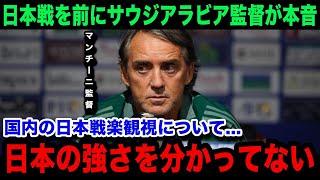 日本戦を前にサウジアラビア監督が本音

マンチーニ監督

国内の日本戦楽観視について…

日本の強さを分かってない